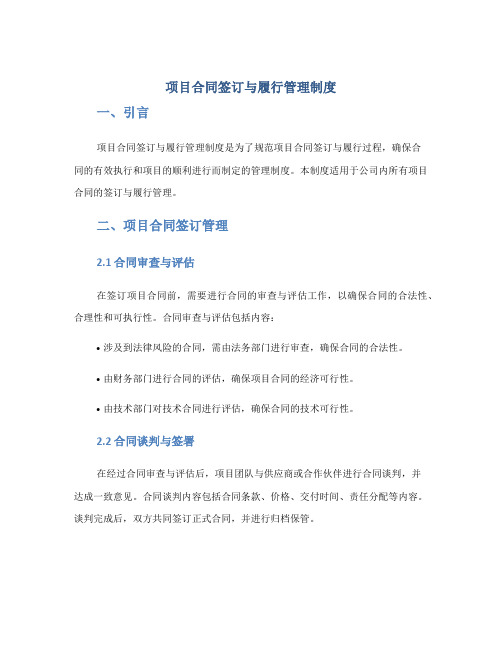 项目合同签订与履行管理制度

一、引言

项目合同签订与履行管理制度是为了规范项目合同签订与履行过程，确保合同的有效执行和项目的顺利进行而制定的管理制度。本制度适用于公司内所有项目合同的签订与履行管理。

二、项目合同签订管理

2.1 合同审查与评估

在签订项目合同前，需要进行合同的审查与评估工作，以确保合同的合法性、合理性和可执行性。合同审查与评估包括内容：

• 涉及到法律风险的合同，需由法务部门进行审查，确保合同的合法性。

• 由财务部门进行合同的评估，确保项目合同的经济可行性。

• 由技术部门对技术合同进行评估，确保合同的技术可行性。

2.2 合同谈判与签署

在经过合同审查与评估后，项目团队与供应商或合作伙伴进行合同谈判，并达成一致意见。合同谈判内容包括合同条款、价格、交付时间、责任分配等内容。谈判完成后，双方共同签订正式合同，并进行归档保管。